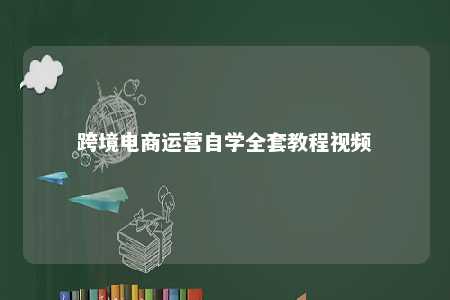 跨境电商运营自学全套教程视频